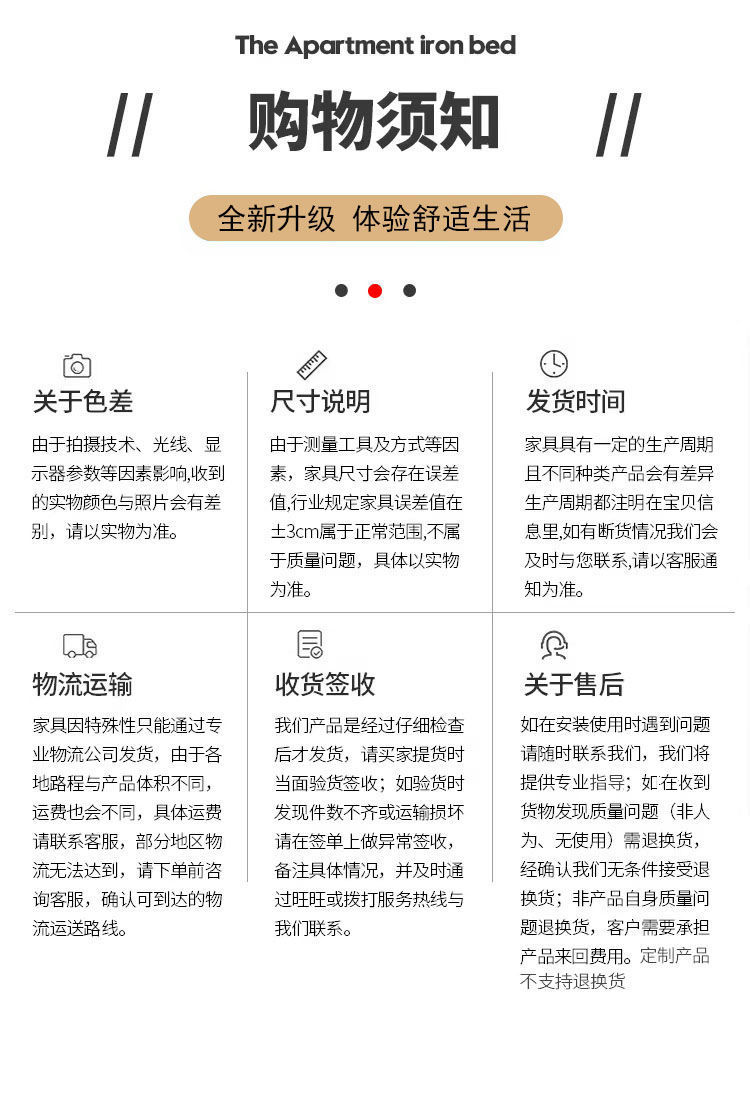 The Apartment iron bed

// 购物须知 //

全新升级 体验舒适生活

关于色差

由于拍摄技术、光线、显示器参数等因素影响,收到的实物颜色与照片会有差别，请以实物为准。

尺寸说明

由于测量工具及方式等因素，家具尺寸会存在误差值,行业规定家具误差值在±3cm属于正常范围,不属于质量问题，具体以实物为准。

发货时间

家具具有一定的生产周期且不同种类产品会有差异生产周期都注明在宝贝信息里,如有断货情况我们会及时与您联系,请以客服通知为准。

物流运输

家具因特殊性只能通过专业物流公司发货，由于各地路程与产品体积不同，运费也会不同，具体运费请联系客服，部分地区物流无法达到，请下单前咨询客服，确认可到达的物流运送路线。

收货签收

我们产品是经过仔细检查后才发货，请买家提货时当面验货签收；如验货时发现件数不齐或运输损坏请在签单上做异常签收，备注具体情况，并及时通过旺旺或拨打服务热线与我们联系。

关于售后

如在安装使用时遇到问题请随时联系我们，我们将提供专业指导；如在收到货物发现质量问题（非人为、无使用）需退换货，经确认我们无条件接受退换货；非产品自身质量问题退换货，客户需要承担产品来回费用。定制产品不支持退换货